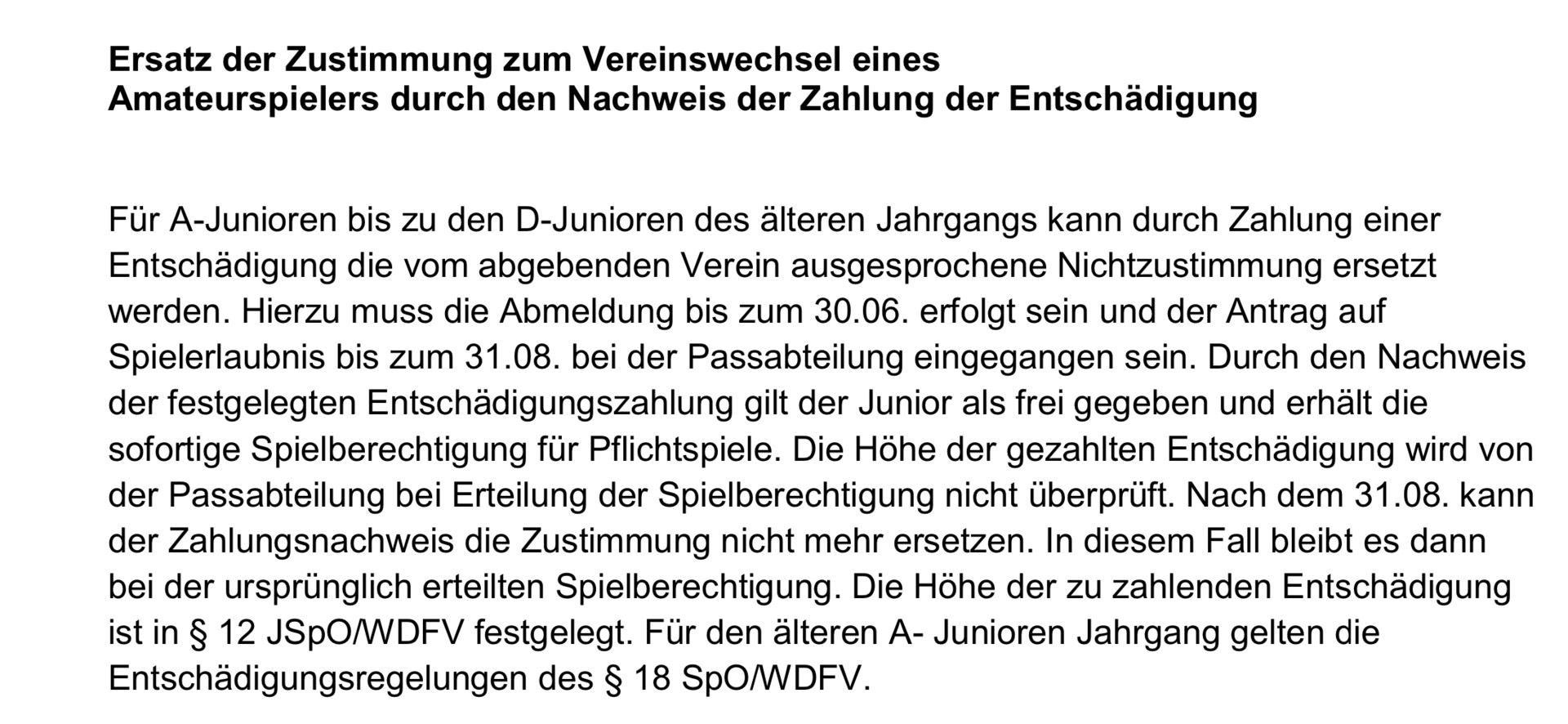 Ersatz der Zustimmung zum Vereinswechsel eines
Amateurspielers durch den Nachweis der Zahlung der Entschädigung

Für A-Junioren bis zu den D-Junioren des älteren Jahrgangs kann durch Zahlung einer Entschädigung die vom abgebenden Verein ausgesprochene Nichtzustimmung ersetzt werden. Hierzu muss die Abmeldung bis zum 30.06. erfolgt sein und der Antrag auf Spielerlaubnis bis zum 31.08. bei der Passabteilung eingegangen sein. Durch den Nachweis der festgelegten Entschädigungszahlung gilt der Junior als frei gegeben und erhält die sofortige Spielberechtigung für Pflichtspiele. Die Höhe der gezahlten Entschädigung wird von der Passabteilung bei Erteilung der Spielberechtigung nicht überprüft. Nach dem 31.08. kann der Zahlungsnachweis die Zustimmung nicht mehr ersetzen. In diesem Fall bleibt es dann bei der ursprünglich erteilten Spielberechtigung. Die Höhe der zu zahlenden Entschädigung ist in § 12 JSpO/WDFV festgelegt. Für den älteren A- Junioren Jahrgang gelten die Entschädigungsregelungen des § 18 SpO/WDFV.